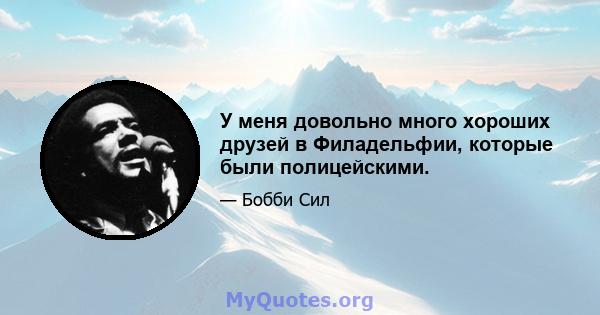 У меня довольно много хороших друзей в Филадельфии, которые были полицейскими.

— Бобби Сил

MyQuotes.org